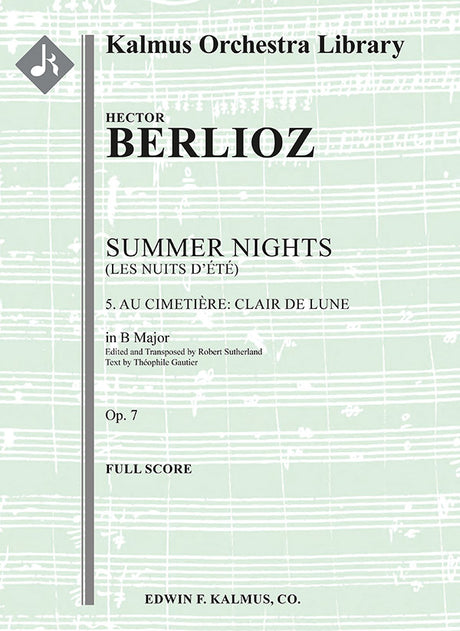 Kalmus Orchestra Library

HECTOR
BERLIOZ

SUMMER NIGHTS
(LES NUITS D'ÉTÉ)

5. AU CIMETIÈRE: CLAIR DE LUNE

in B Major
Edited and Transposed by Robert Sutherland
Text by Théophile Gautier

Op. 7

FULL SCORE

EDWIN F. KALMUS, CO.